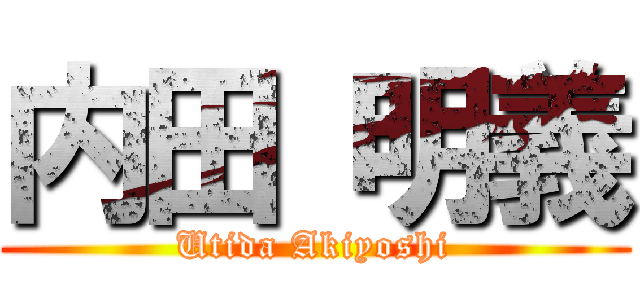 内田 明義
Utida Akiyoshi